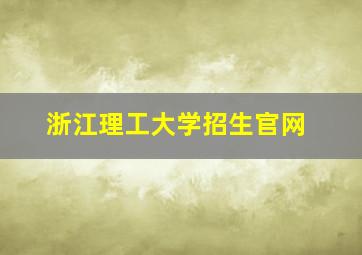 浙江理工大学招生官网